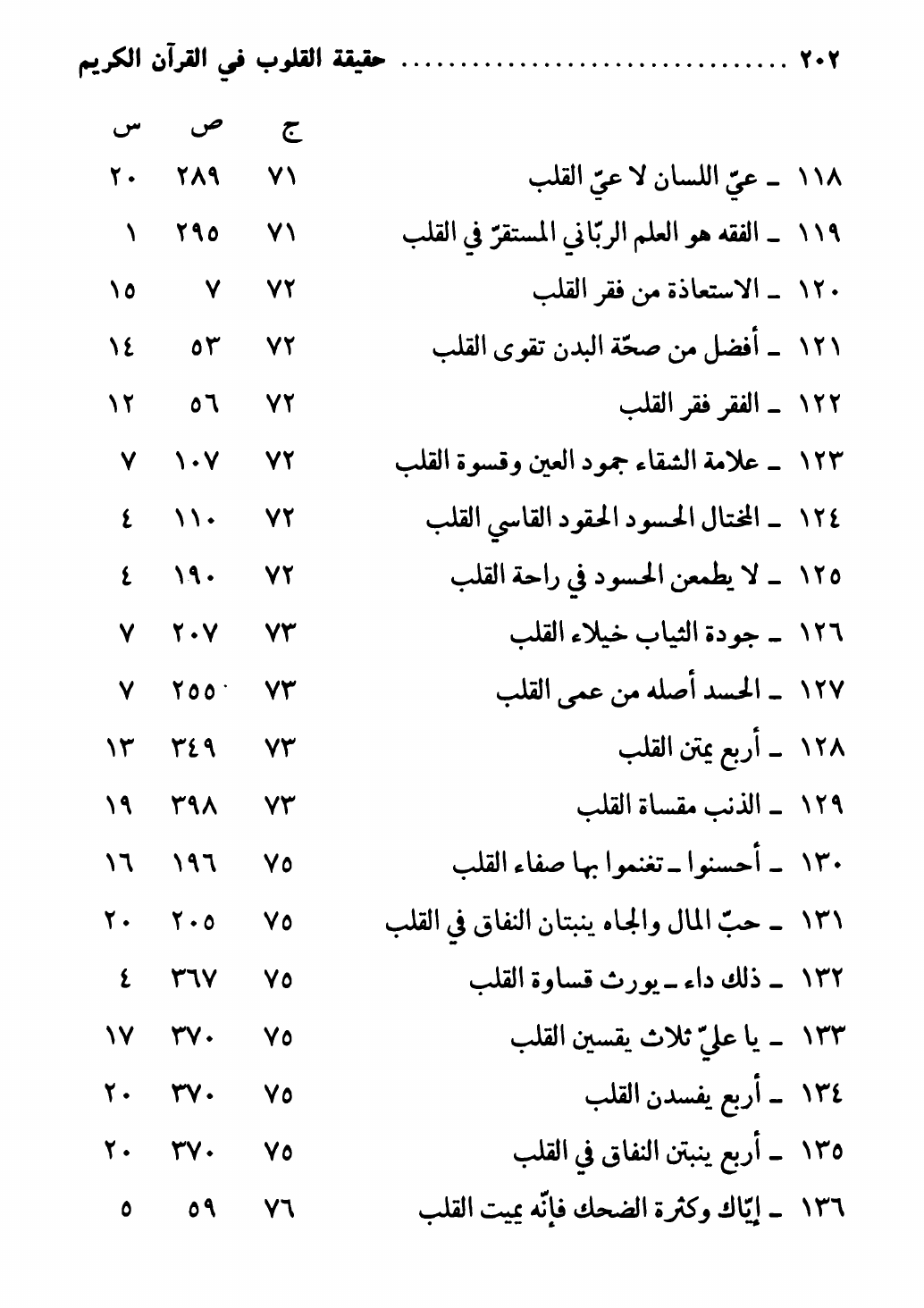 ٢٠٢ حقيقة القلوب في القرآن الكريم

| | ج | ص | س |
|---|---|---|---|
| ١١٨ ـ عيّ اللسان لا عيّ القلب | ٧١ | ٢٨٩ | ٢٠ |
| ١١٩ ـ الفقه هو العلم الربّاني المستقرّ في القلب | ٧١ | ٢٩٥ | ١ |
| ١٢٠ ـ الاستعاذة من فقر القلب | ٧٢ | ٧ | ١٥ |
| ١٢١ ـ أفضل من صحّة البدن تقوى القلب | ٧٢ | ٥٣ | ١٤ |
| ١٢٢ ـ الفقر فقر القلب | ٧٢ | ٥٦ | ١٢ |
| ١٢٣ ـ علامة الشقاء جمود العين وقسوة القلب | ٧٢ | ١٠٧ | ٧ |
| ١٢٤ ـ المختال الحسود الحقود القاسي القلب | ٧٢ | ١١٠ | ٤ |
| ١٢٥ ـ لا يطمعن الحسود في راحة القلب | ٧٢ | ١٩٠ | ٤ |
| ١٢٦ ـ جودة الثياب خيلاء القلب | ٧٣ | ٢٠٧ | ٧ |
| ١٢٧ ـ الحسد أصله من عمى القلب | ٧٣ | ٢٥٥ | ٧ |
| ١٢٨ ـ أربع يمتن القلب | ٧٣ | ٣٤٩ | ١٣ |
| ١٢٩ ـ الذنب مقساة القلب | ٧٣ | ٣٩٨ | ١٩ |
| ١٣٠ ـ أحسنوا ـ تغنموا بها صفاء القلب | ٧٥ | ١٩٦ | ١٦ |
| ١٣١ ـ حبّ المال والجاه ينبتان النفاق في القلب | ٧٥ | ٢٠٥ | ٢٠ |
| ١٣٢ ـ ذلك داء ـ يورث قساوة القلب | ٧٥ | ٣٦٧ | ٤ |
| ١٣٣ ـ يا عليّ ثلاث يقسين القلب | ٧٥ | ٣٧٠ | ١٧ |
| ١٣٤ ـ أربع يفسدن القلب | ٧٥ | ٣٧٠ | ٢٠ |
| ١٣٥ ـ أربع ينبتن النفاق في القلب | ٧٥ | ٣٧٠ | ٢٠ |
| ١٣٦ ـ إيّاك وكثرة الضحك فإنّه يميت القلب | ٧٦ | ٥٩ | ٥ |